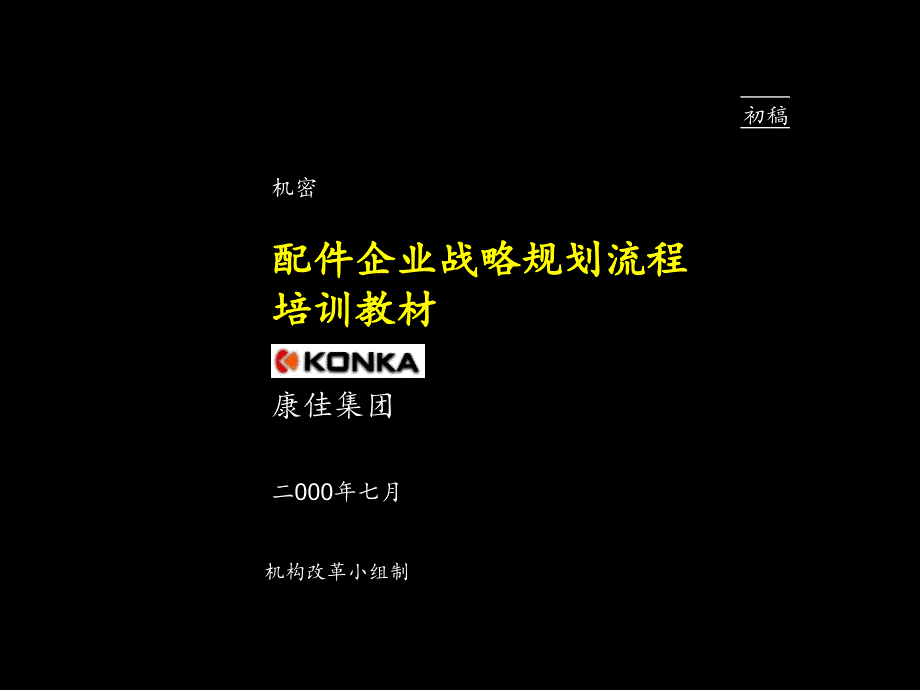 初稿

机密

配件企业战略规划流程
培训教材

KONKA

康佳集团

二000年七月

机构改革小组制